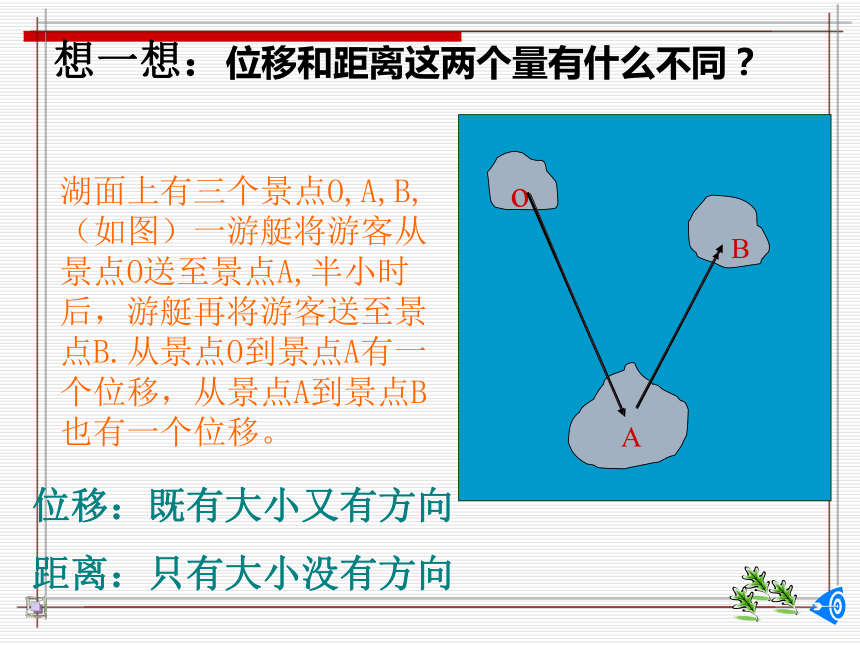 想一想：位移和距离这两个量有什么不同？

湖面上有三个景点O,A,B,（如图）一游艇将游客从景点O送至景点A,半小时后，游艇再将游客送至景点B.从景点O到景点A有一个位移，从景点A到景点B也有一个位移。

O

B

A

位移：既有大小又有方向

距离：只有大小没有方向